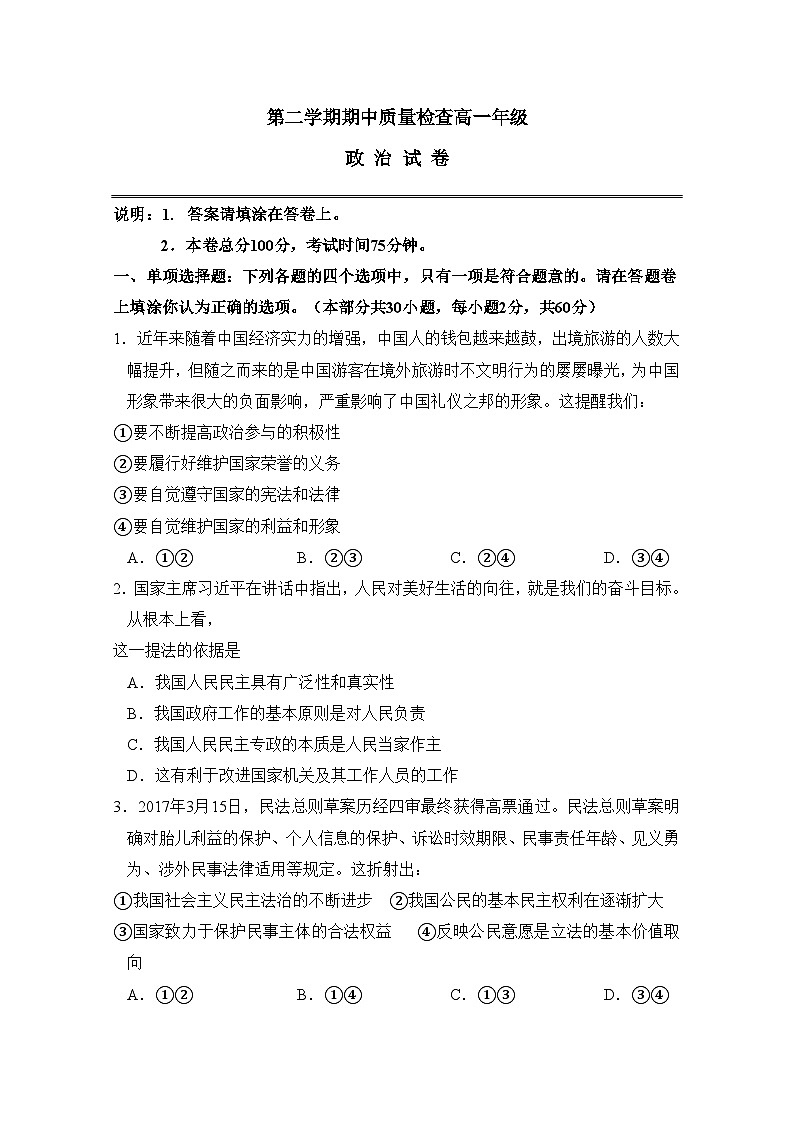 第二学期期中质量检查高一年级

政 治 试 卷

说明：1. 答案请填涂在答卷上。

2．本卷总分100分，考试时间75分钟。

一、单项选择题：下列各题的四个选项中，只有一项是符合题意的。请在答题卷上填涂你认为正确的选项。（本部分共30小题，每小题2分，共60分）

1. 近年来随着中国经济实力的增强，中国人的钱包越来越鼓，出境旅游的人数大幅提升，但随之而来的是中国游客在境外旅游时不文明行为的屡屡曝光，为中国形象带来很大的负面影响，严重影响了中国礼仪之邦的形象。这提醒我们：

①要不断提高政治参与的积极性

②要履行好维护国家荣誉的义务

③要自觉遵守国家的宪法和法律

④要自觉维护国家的利益和形象

A．①② B．②③ C．②④ D．③④

2. 国家主席习近平在讲话中指出，人民对美好生活的向往，就是我们的奋斗目标。从根本上看，

这一提法的依据是

A．我国人民民主具有广泛性和真实性

B．我国政府工作的基本原则是对人民负责

C．我国人民民主专政的本质是人民当家作主

D．这有利于改进国家机关及其工作人员的工作

3．2017年3月15日，民法总则草案历经四审最终获得高票通过。民法总则草案明确对胎儿利益的保护、个人信息的保护、诉讼时效期限、民事责任年龄、见义勇为、涉外民事法律适用等规定。这折射出：

①我国社会主义民主法治的不断进步 ②我国公民的基本民主权利在逐渐扩大

③国家致力于保护民事主体的合法权益 ④反映公民意愿是立法的基本价值取向

A．①② B．①④ C．①③ D．③④